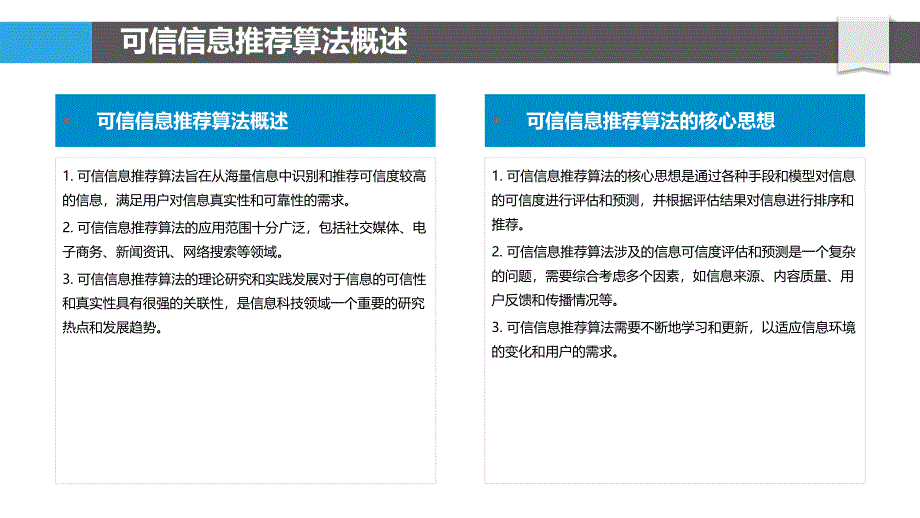 可信信息推荐算法概述

可信信息推荐算法概述

1. 可信信息推荐算法旨在从海量信息中识别和推荐可信度较高的信息，满足用户对信息真实性和可靠性的需求。

2. 可信信息推荐算法的应用范围十分广泛，包括社交媒体、电子商务、新闻资讯、网络搜索等领域。

3. 可信信息推荐算法的理论研究和实践发展对于信息的可信性和真实性具有很强的关联性，是信息科技领域一个重要的研究热点和发展趋势。

可信信息推荐算法的核心思想

1. 可信信息推荐算法的核心思想是通过各种手段和模型对信息的可信度进行评估和预测，并根据评估结果对信息进行排序和推荐。

2. 可信信息推荐算法涉及的信息可信度评估和预测是一个复杂的问题，需要综合考虑多个因素，如信息来源、内容质量、用户反馈和传播情况等。

3. 可信信息推荐算法需要不断地学习和更新，以适应信息环境的变化和用户的需求。